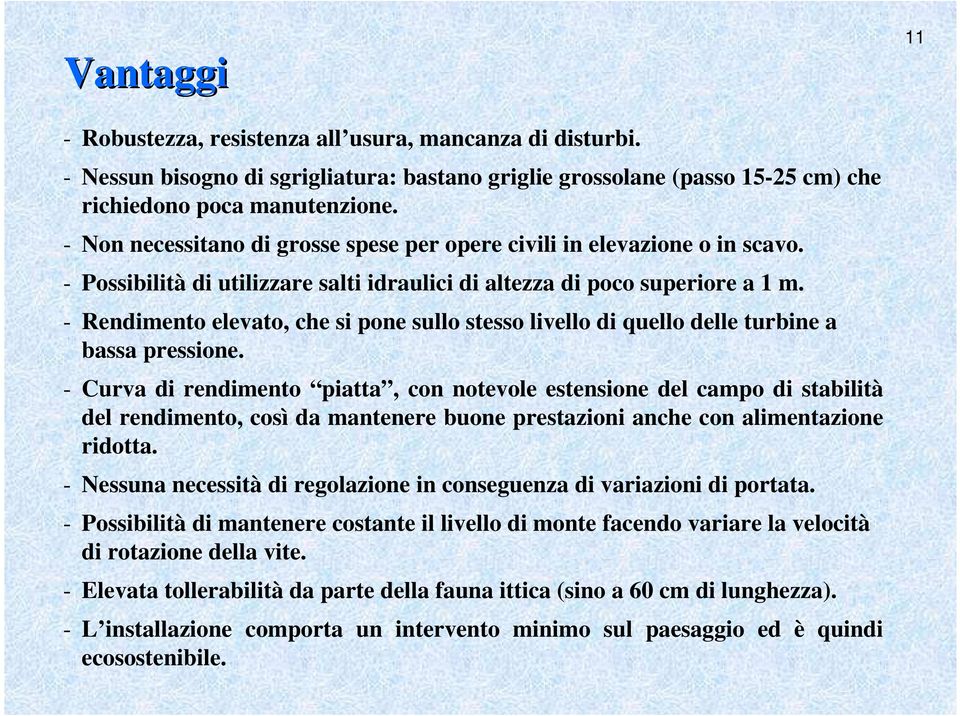 11

Vantaggi

- Robustezza, resistenza all’usura, mancanza di disturbi.

- Nessun bisogno di sgrigliatura: bastano griglie grossolane (passo 15-25 cm) che richiedono poca manutenzione.

- Non necessitano di grosse spese per opere civili in elevazione o in scavo.

- Possibilità di utilizzare salti idraulici di altezza di poco superiore a 1 m.

- Rendimento elevato, che si pone sullo stesso livello di quello delle turbine a bassa pressione.

- Curva di rendimento “piatta”, con notevole estensione del campo di stabilità del rendimento, così da mantenere buone prestazioni anche con alimentazione ridotta.

- Nessuna necessità di regolazione in conseguenza di variazioni di portata.

- Possibilità di mantenere costante il livello di monte facendo variare la velocità di rotazione della vite.

- Elevata tollerabilità da parte della fauna ittica (sino a 60 cm di lunghezza).

- L’installazione comporta un intervento minimo sul paesaggio ed è quindi ecosostenibile.